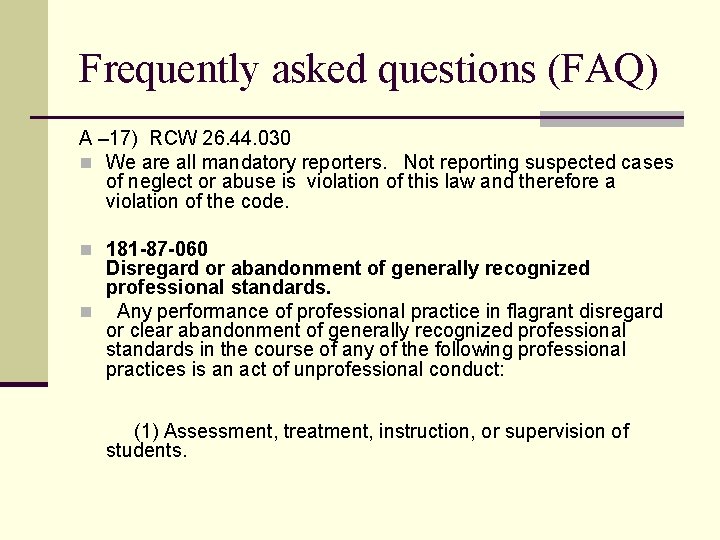 Frequently asked questions (FAQ)

A –17) RCW 26.44.030

We are all mandatory reporters. Not reporting suspected cases of neglect or abuse is violation of this law and therefore a violation of the code.

181-87-060
Disregard or abandonment of generally recognized professional standards.

Any performance of professional practice in flagrant disregard or clear abandonment of generally recognized professional standards in the course of any of the following professional practices is an act of unprofessional conduct:

(1) Assessment, treatment, instruction, or supervision of students.